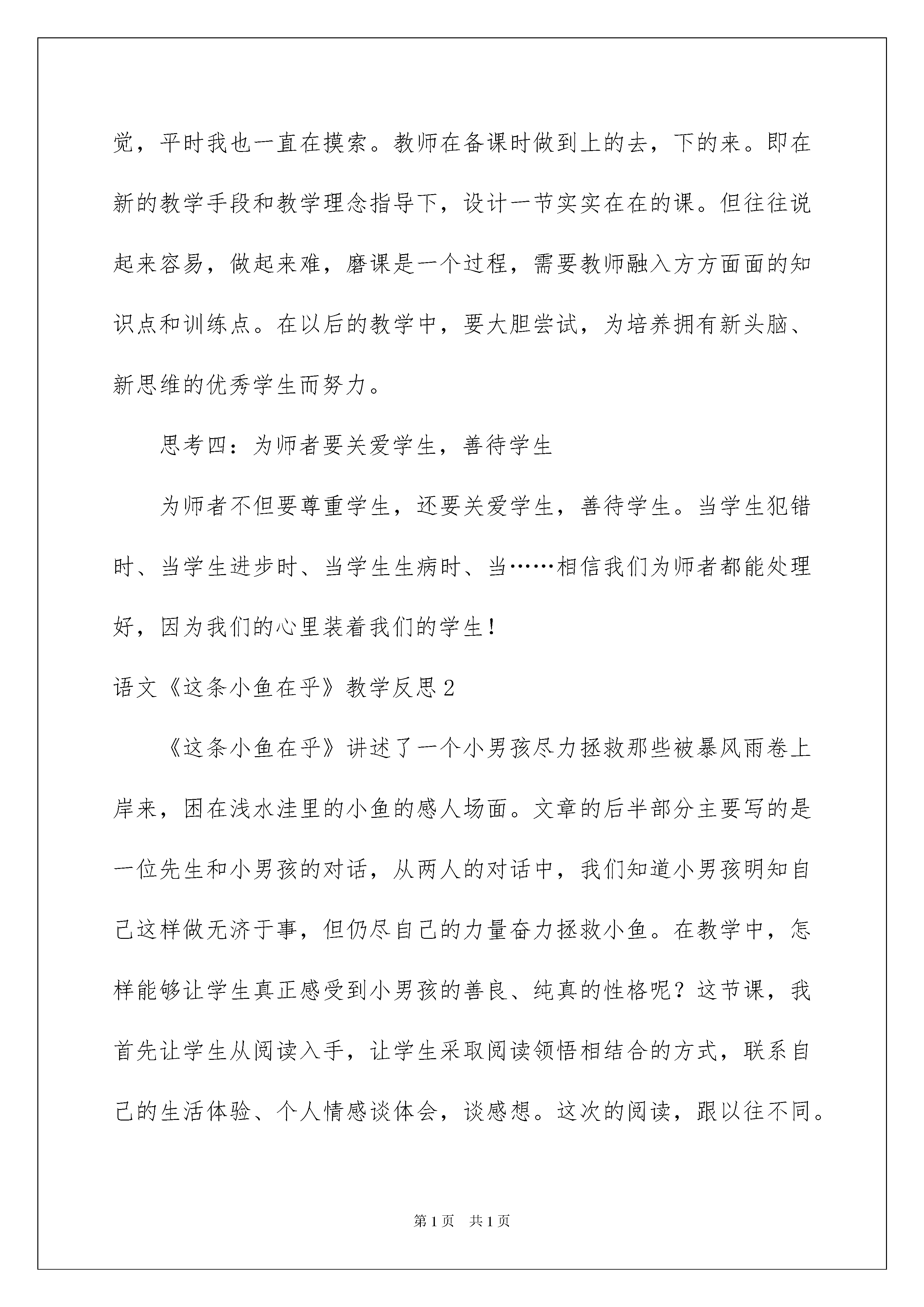 觉，平时我也一直在摸索。教师在备课时做到上的去，下的来。即在新的教学手段和教学理念指导下，设计一节实实在在的课。但往往说起来容易，做起来难，磨课是一个过程，需要教师融入方方面面的知识点和训练点。在以后的教学中，要大胆尝试，为培养拥有新头脑、新思维的优秀学生而努力。

思考四：为师者要关爱学生，善待学生

为师者不但要尊重学生，还要关爱学生，善待学生。当学生犯错时、当学生进步时、当学生生病时、当……相信我们为师者都能处理好，因为我们的心里装着我们的学生！

语文《这条小鱼在乎》教学反思2

《这条小鱼在乎》讲述了一个小男孩尽力拯救那些被暴风雨卷上岸来，困在浅水洼里的小鱼的感人场面。文章的后半部分主要写的是一位先生和小男孩的对话，从两人的对话中，我们知道小男孩明知自己这样做无济于事，但仍尽自己的力量奋力拯救小鱼。在教学中，怎样能够让学生真正感受到小男孩的善良、纯真的性格呢？这节课，我首先让学生从阅读入手，让学生采取阅读领悟相结合的方式，联系自己的生活体验、个人情感谈体会，谈感想。这次的阅读，跟以往不同。

第1页 共1页